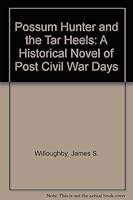 Possum Hunter and the Tar Heels: A Historical Novel of Post Civil War Days

Willoughby, James S.

Note: This is not the actual book cover